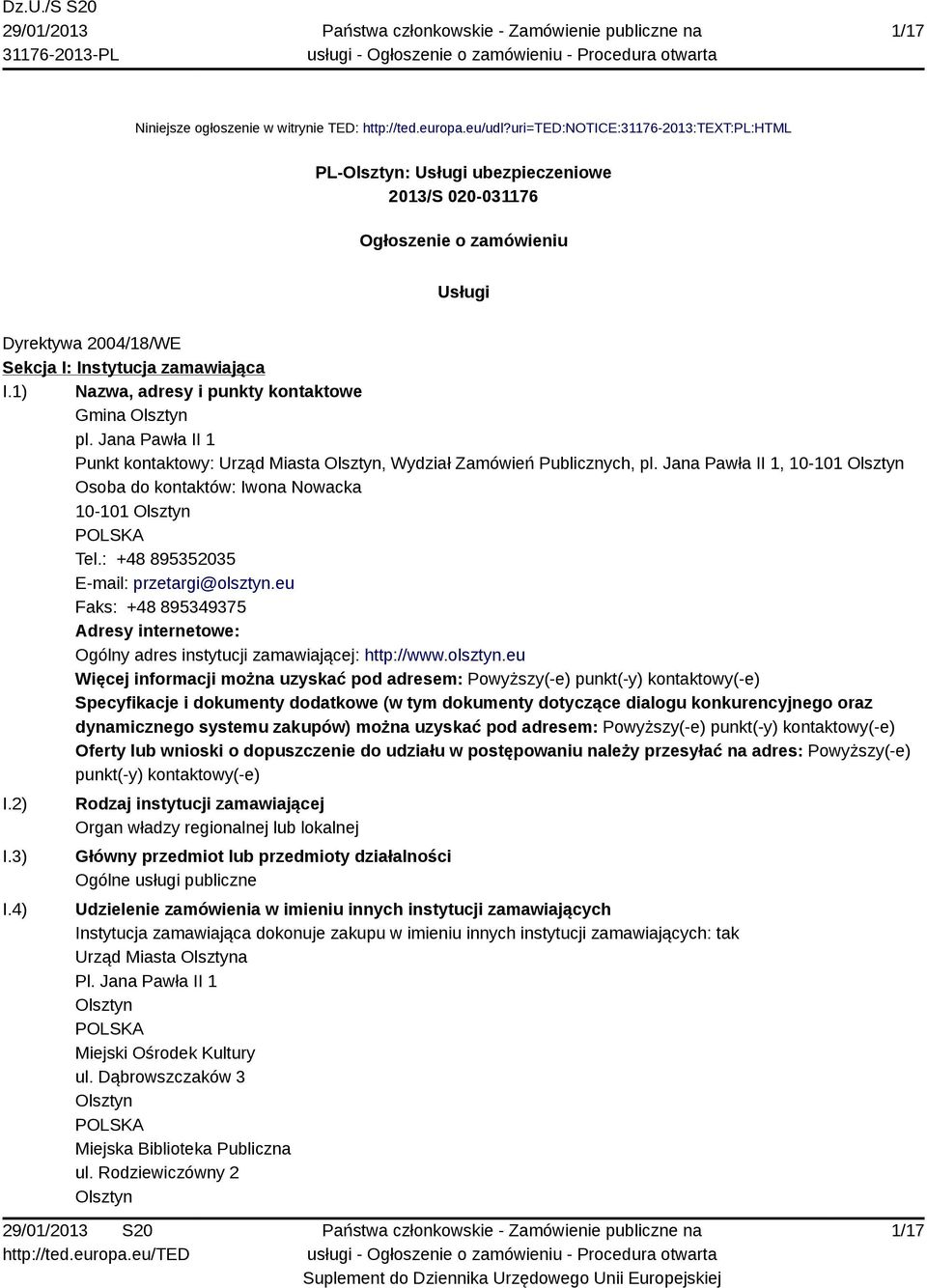 Dz.U./S S20
29/01/2013
31176-2013-PL

Państwa członkowskie - Zamówienie publiczne na usługi - Ogłoszenie o zamówieniu - Procedura otwarta

1/17

Niniejsze ogłoszenie w witrynie TED: http://ted.europa.eu/udl?uri=TED:NOTICE:31176-2013:TEXT:PL:HTML

PL-Olsztyn: Usługi ubezpieczeniowe
2013/S 020-031176

Ogłoszenie o zamówieniu

Usługi

Dyrektywa 2004/18/WE
Sekcja I: Instytucja zamawiająca
I.1) Nazwa, adresy i punkty kontaktowe
Gmina Olsztyn
pl. Jana Pawła II 1
Punkt kontaktowy: Urząd Miasta Olsztyn, Wydział Zamówień Publicznych, pl. Jana Pawła II 1, 10-101 Olsztyn
Osoba do kontaktów: Iwona Nowacka
10-101 Olsztyn
POLSKA
Tel.: +48 895352035
E-mail: przetargi@olsztyn.eu
Faks: +48 895349375
Adresy internetowe:
Ogólny adres instytucji zamawiającej: http://www.olsztyn.eu
Więcej informacji można uzyskać pod adresem: Powyższy(-e) punkt(-y) kontaktowy(-e)
Specyfikacje i dokumenty dodatkowe (w tym dokumenty dotyczące dialogu konkurencyjnego oraz dynamicznego systemu zakupów) można uzyskać pod adresem: Powyższy(-e) punkt(-y) kontaktowy(-e)
Oferty lub wnioski o dopuszczenie do udziału w postępowaniu należy przesyłać na adres: Powyższy(-e) punkt(-y) kontaktowy(-e)
I.2) Rodzaj instytucji zamawiającej
Organ władzy regionalnej lub lokalnej
I.3) Główny przedmiot lub przedmioty działalności
Ogólne usługi publiczne
I.4) Udzielenie zamówienia w imieniu innych instytucji zamawiających
Instytucja zamawiająca dokonuje zakupu w imieniu innych instytucji zamawiających: tak
Urząd Miasta Olsztyna
Pl. Jana Pawła II 1
Olsztyn
POLSKA
Miejski Ośrodek Kultury
ul. Dąbrowszczaków 3
Olsztyn
POLSKA
Miejska Biblioteka Publiczna
ul. Rodziewiczówny 2
Olsztyn

29/01/2013 S20
http://ted.europa.eu/TED

Państwa członkowskie - Zamówienie publiczne na usługi - Ogłoszenie o zamówieniu - Procedura otwarta
Suplement do Dziennika Urzędowego Unii Europejskiej

1/17